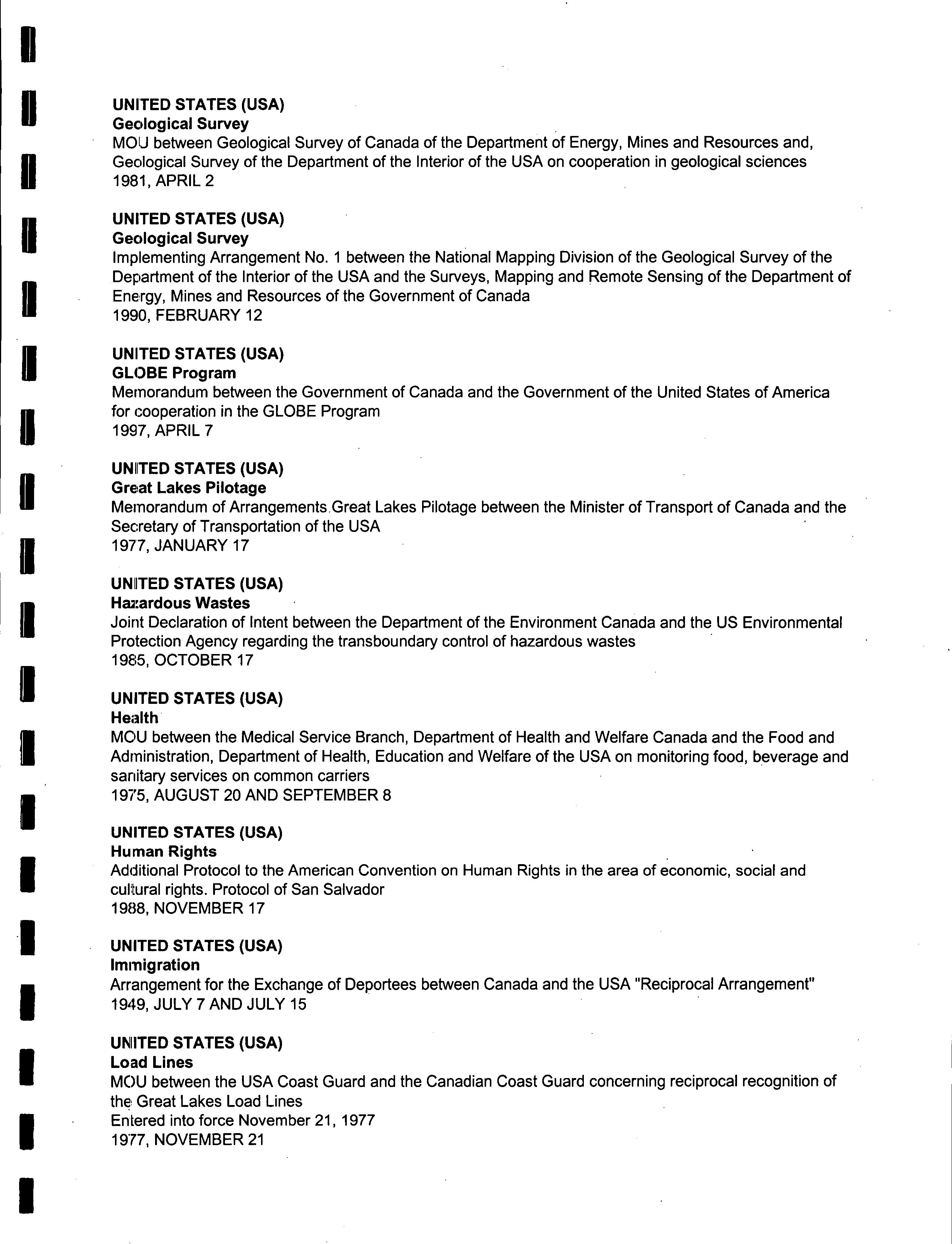 UNITED STATES (USA)
Geological Survey
MOU between Geological Survey of Canada of the Department of Energy, Mines and Resources and, Geological Survey of the Department of the Interior of the USA on cooperation in geological sciences
1981, APRIL 2

UNITED STATES (USA)
Geological Survey
Implementing Arrangement No. 1 between the National Mapping Division of the Geological Survey of the Department of the Interior of the USA and the Surveys, Mapping and Remote Sensing of the Department of Energy, Mines and Resources of the Government of Canada
1990, FEBRUARY 12

UNITED STATES (USA)
GLOBE Program
Memorandum between the Government of Canada and the Government of the United States of America for cooperation in the GLOBE Program
1997, APRIL 7

UNITED STATES (USA)
Great Lakes Pilotage
Memorandum of Arrangements Great Lakes Pilotage between the Minister of Transport of Canada and the Secretary of Transportation of the USA
1977, JANUARY 17

UNITED STATES (USA)
Hazardous Wastes
Joint Declaration of Intent between the Department of the Environment Canada and the US Environmental Protection Agency regarding the transboundary control of hazardous wastes
1985, OCTOBER 17

UNITED STATES (USA)
Health
MOU between the Medical Service Branch, Department of Health and Welfare Canada and the Food and Administration, Department of Health, Education and Welfare of the USA on monitoring food, beverage and sanitary services on common carriers
1975, AUGUST 20 AND SEPTEMBER 8

UNITED STATES (USA)
Human Rights
Additional Protocol to the American Convention on Human Rights in the area of economic, social and cultural rights. Protocol of San Salvador
1988, NOVEMBER 17

UNITED STATES (USA)
Immigration
Arrangement for the Exchange of Deportees between Canada and the USA "Reciprocal Arrangement"
1949, JULY 7 AND JULY 15

UNITED STATES (USA)
Load Lines
MOU between the USA Coast Guard and the Canadian Coast Guard concerning reciprocal recognition of the Great Lakes Load Lines
Entered into force November 21, 1977
1977, NOVEMBER 21